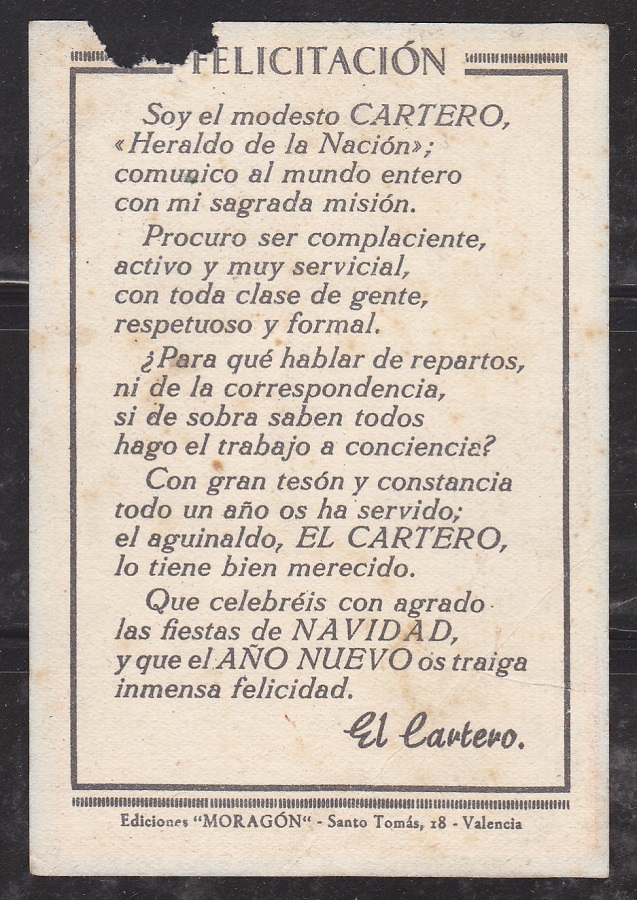 FELICITACIÓN

Soy el modesto CARTERO,
«Heraldo de la Nación»;
comunico al mundo entero
con mi sagrada misión.

Procuro ser complaciente,
activo y muy servicial,
con toda clase de gente,
respetuoso y formal.

¿Para qué hablar de repartos,
ni de la correspondencia,
si de sobra saben todos
hago el trabajo a conciencia?

Con gran tesón y constancia
todo un año os ha servido;
el aguinaldo, EL CARTERO,
lo tiene bien merecido.

Que celebréis con agrado
las fiestas de NAVIDAD,
y que el AÑO NUEVO os traiga
inmensa felicidad.

El Cartero.

Ediciones "MORAGÓN" - Santo Tomás, 18 - Valencia